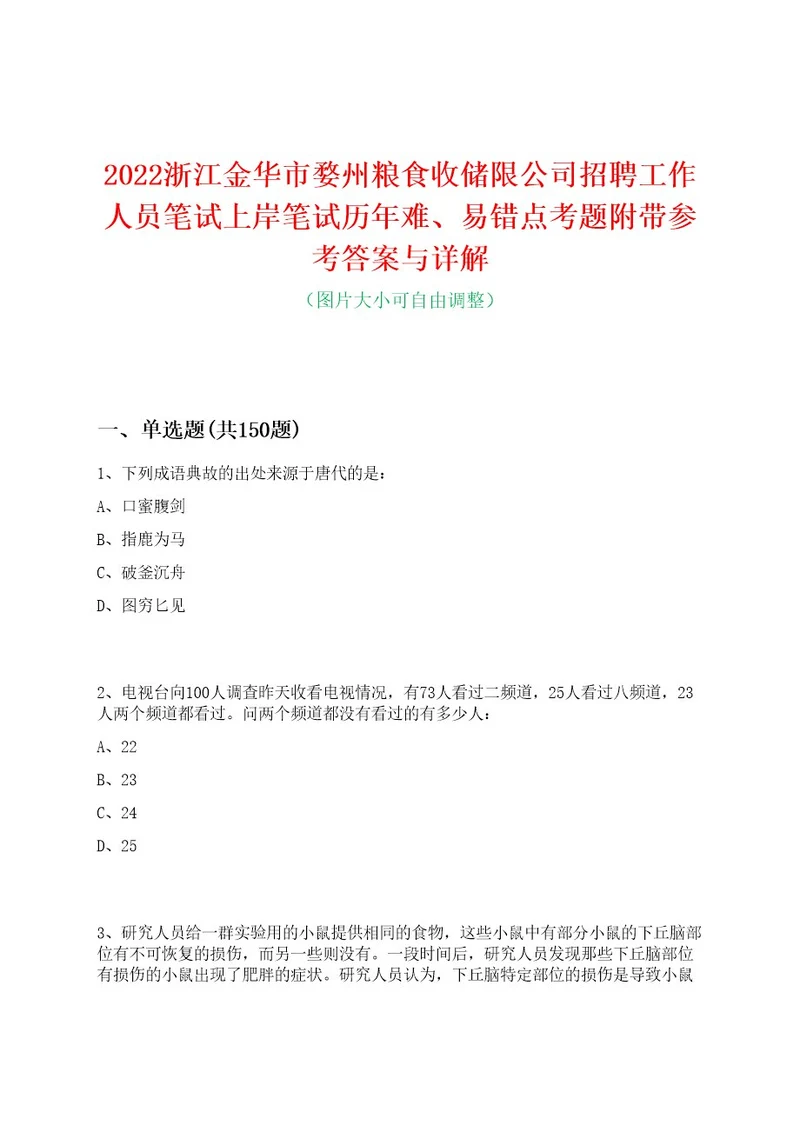 2022浙江金华市婺州粮食收储限公司招聘工作人员笔试上岸笔试历年难、易错点考题附带参考答案与详解

（图片大小可自由调整）

一、单选题(共150题)

1、下列成语典故的出处来源于唐代的是：

A、口蜜腹剑

B、指鹿为马

C、破釜沉舟

D、图穷匕见

2、电视台向100人调查昨天收看电视情况，有73人看过二频道，25人看过八频道，23人两个频道都看过。问两个频道都没有看过的有多少人：

A、22

B、23

C、24

D、25

3、研究人员给一群实验用的小鼠提供相同的食物，这些小鼠中有部分小鼠的下丘脑部位有不可恢复的损伤，而另一些则没有。一段时间后，研究人员发现那些下丘脑部位有损伤的小鼠出现了肥胖的症状。研究人员认为，下丘脑特定部位的损伤是导致小鼠